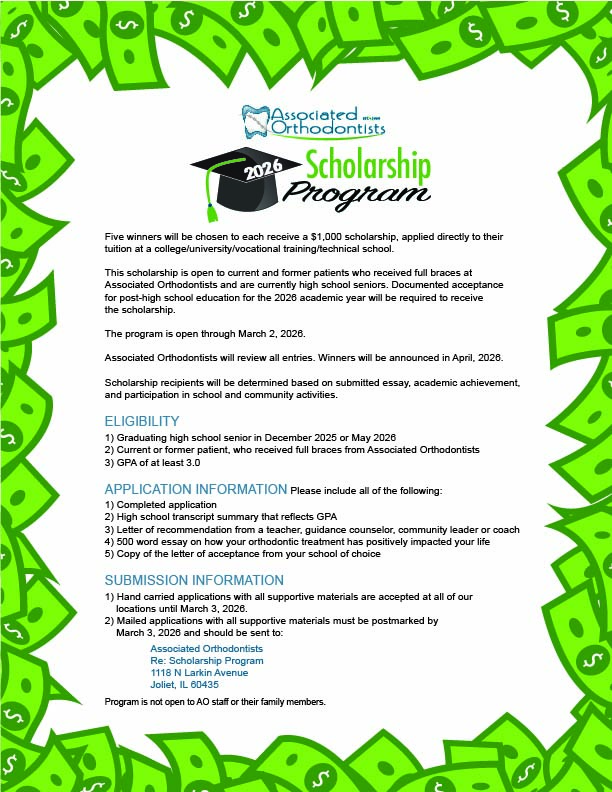 Associated Orthodontists

2026 Scholarship Program

Five winners will be chosen to each receive a $1,000 scholarship, applied directly to their tuition at a college/university/vocational training/technical school.

This scholarship is open to current and former patients who received full braces at Associated Orthodontists and are currently high school seniors. Documented acceptance for post-high school education for the 2026 academic year will be required to receive the scholarship.

The program is open through March 2, 2026.

Associated Orthodontists will review all entries. Winners will be announced in April, 2026.

Scholarship recipients will be determined based on submitted essay, academic achievement, and participation in school and community activities.

ELIGIBILITY
1) Graduating high school senior in December 2025 or May 2026
2) Current or former patient, who received full braces from Associated Orthodontists
3) GPA of at least 3.0

APPLICATION INFORMATION Please include all of the following:
1) Completed application
2) High school transcript summary that reflects GPA
3) Letter of recommendation from a teacher, guidance counselor, community leader or coach
4) 500 word essay on how your orthodontic treatment has positively impacted your life
5) Copy of the letter of acceptance from your school of choice

SUBMISSION INFORMATION
1) Hand carried applications with all supportive materials are accepted at all of our locations until March 3, 2026.
2) Mailed applications with all supportive materials must be postmarked by March 3, 2026 and should be sent to:

Associated Orthodontists
Re: Scholarship Program
1118 N Larkin Avenue
Joliet, IL 60435

Program is not open to AO staff or their family members.